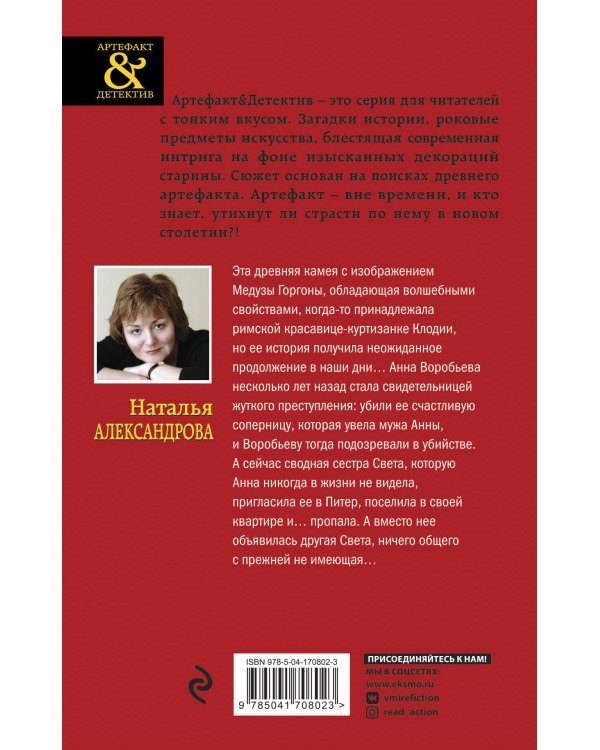 АРТЕФАКТ
&
ДЕТЕКТИВ

Артефакт&Детектив – это серия для читателей с тонким вкусом. Загадки истории, роковые предметы искусства, блестящая современная интрига на фоне изысканных декораций старины. Сюжет основан на поисках древнего артефакта. Артефакт – вне времени, и кто знает, утихнут ли страсти по нему в новом столетии?!

Наталья
АЛЕКСАНДРОВА

Эта древняя камея с изображением Медузы Горгоны, обладающая волшебными свойствами, когда-то принадлежала римской красавице-куртизанке Клодии, но ее история получила неожиданное продолжение в наши дни… Анна Воробьева несколько лет назад стала свидетельницей жуткого преступления: убили ее счастливую соперницу, которая увела мужа Анны, и Воробьеву тогда подозревали в убийстве. А сейчас сводная сестра Света, которую Анна никогда в жизни не видела, пригласила ее в Питер, поселила в своей квартире и… пропала. А вместо нее объявилась другая Света, ничего общего с прежней не имеющая…

ISBN 978-5-04-170802-3
9 785041 708023 >

ПРИСОЕДИНЯЙТЕСЬ К НАМ!
МЫ В СОЦСЕТЯХ:
www.eksmo.ru
vmirefiction
read_action